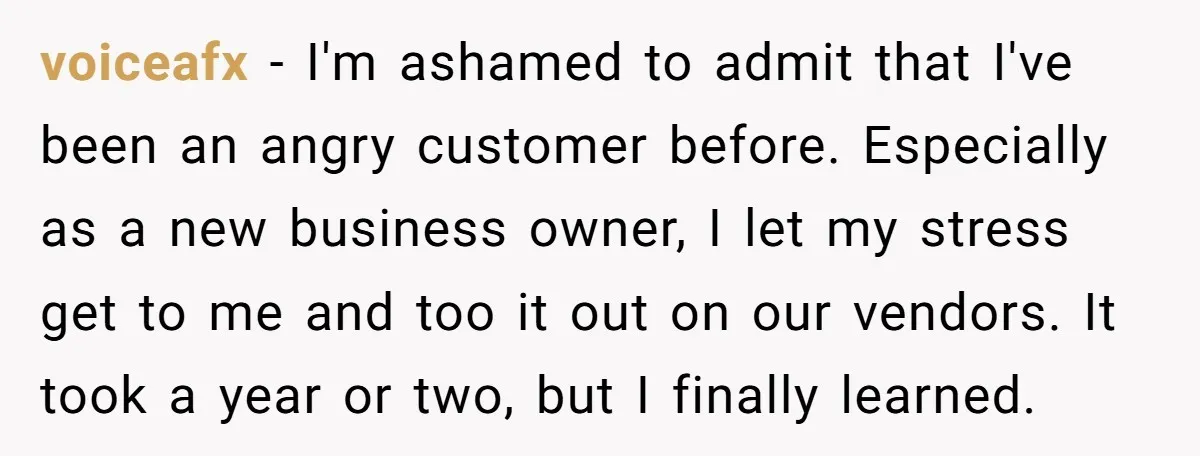 voiceafx - I'm ashamed to admit that I've been an angry customer before. Especially as a new business owner, I let my stress get to me and too it out on our vendors. It took a year or two, but I finally learned.